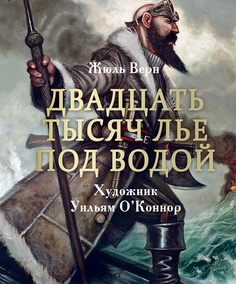 Жюль Верн

ДВАДЦАТЬ ТЫСЯЧ ЛЬЕ ПОД ВОДОЙ

Художник
Уильям О'Коннор